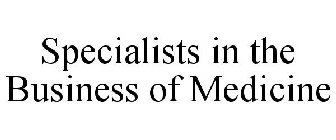 Specialists in the Business of Medicine